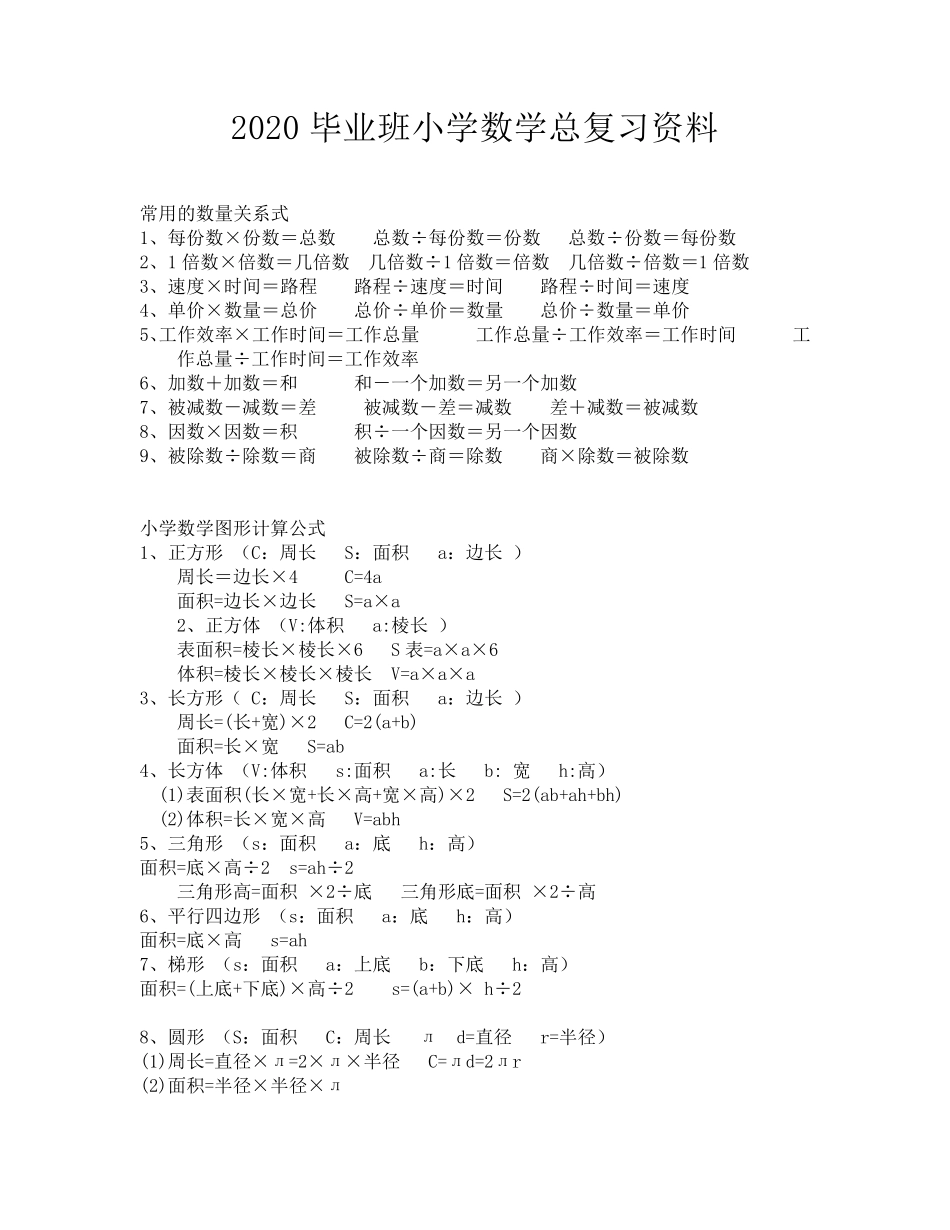 2020 毕业班小学数学总复习资料

常用的数量关系式
1、每份数×份数＝总数　总数÷每份数＝份数　总数÷份数＝每份数
2、1 倍数×倍数＝几倍数　几倍数÷1 倍数＝倍数　几倍数÷倍数＝1 倍数
3、速度×时间＝路程　路程÷速度＝时间　路程÷时间＝速度
4、单价×数量＝总价　总价÷单价＝数量　总价÷数量＝单价
5、工作效率×工作时间＝工作总量　工作总量÷工作效率＝工作时间　工作总量÷工作时间＝工作效率
6、加数＋加数＝和　和－一个加数＝另一个加数
7、被减数－减数＝差　被减数－差＝减数　差＋减数＝被减数
8、因数×因数＝积　积÷一个因数＝另一个因数
9、被除数÷除数＝商　被除数÷商＝除数　商×除数＝被除数

小学数学图形计算公式
1、正方形 （C：周长　S：面积　a：边长 ）
周长＝边长×4　C=4a
面积=边长×边长　S=a×a
2、正方体 （V:体积　a:棱长 ）
表面积=棱长×棱长×6　S 表=a×a×6
体积=棱长×棱长×棱长　V=a×a×a
3、长方形（ C：周长　S：面积　a：边长 ）
周长=(长+宽)×2　C=2(a+b)
面积=长×宽　S=ab
4、长方体 （V:体积　s:面积　a:长　b: 宽　h:高）
(1)表面积(长×宽+长×高+宽×高)×2　S=2(ab+ah+bh)
(2)体积=长×宽×高　V=abh
5、三角形 （s：面积　a：底　h：高）
面积=底×高÷2　s=ah÷2
三角形高=面积 ×2÷底　三角形底=面积 ×2÷高
6、平行四边形 （s：面积　a：底　h：高）
面积=底×高　s=ah
7、梯形 （s：面积　a：上底　b：下底　h：高）
面积=(上底+下底)×高÷2　s=(a+b)× h÷2

8、圆形 （S：面积　C：周长　л　d=直径　r=半径）
(1)周长=直径×л=2×л×半径　C=лd=2лr
(2)面积=半径×半径×л